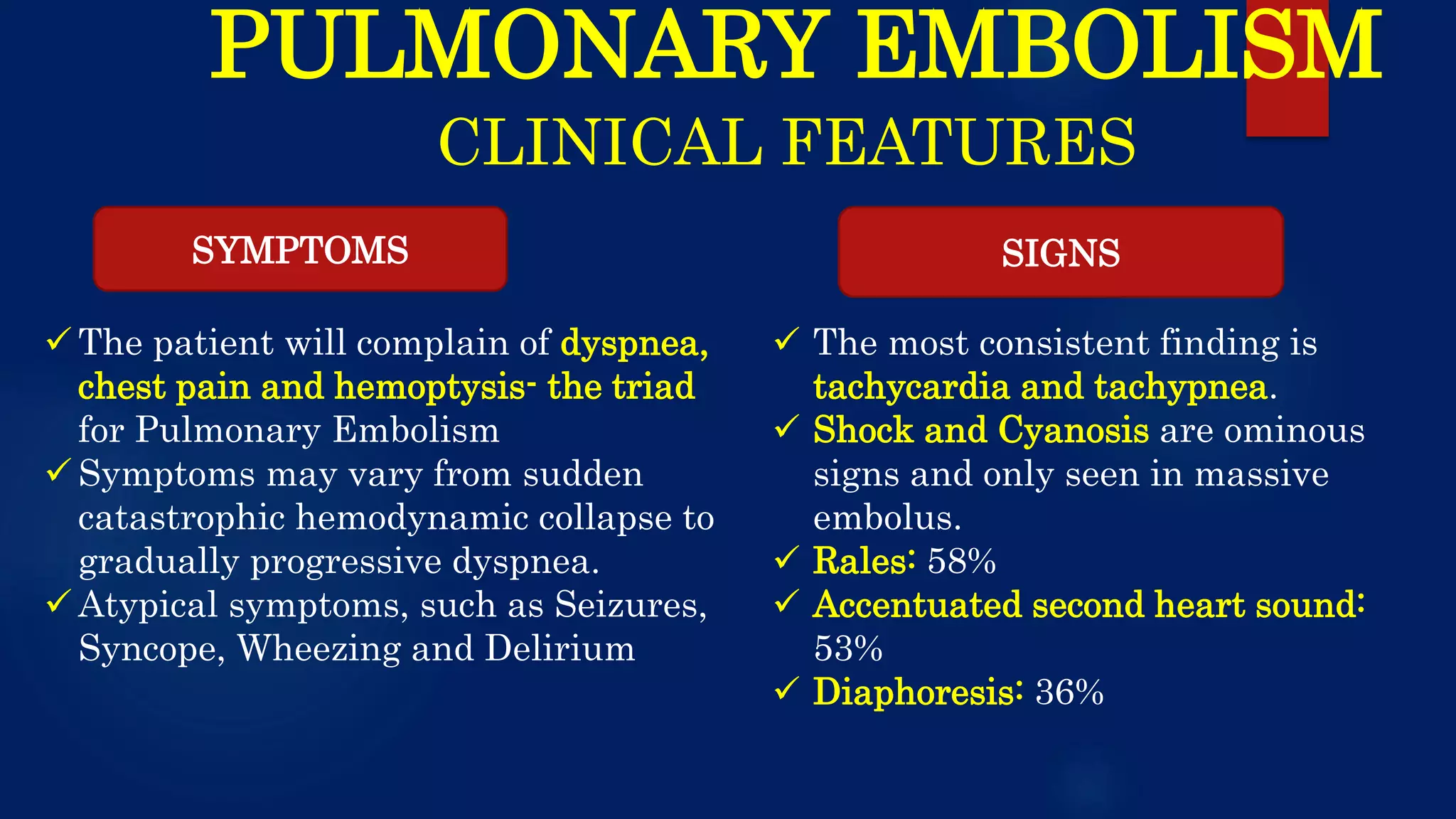 PULMONARY EMBOLISM
CLINICAL FEATURES

SYMPTOMS

✓ The patient will complain of dyspnea, chest pain and hemoptysis- the triad for Pulmonary Embolism
✓ Symptoms may vary from sudden catastrophic hemodynamic collapse to gradually progressive dyspnea.
✓ Atypical symptoms, such as Seizures, Syncope, Wheezing and Delirium

SIGNS

✓ The most consistent finding is tachycardia and tachypnea.
✓ Shock and Cyanosis are ominous signs and only seen in massive embolus.
✓ Rales: 58%
✓ Accentuated second heart sound: 53%
✓ Diaphoresis: 36%